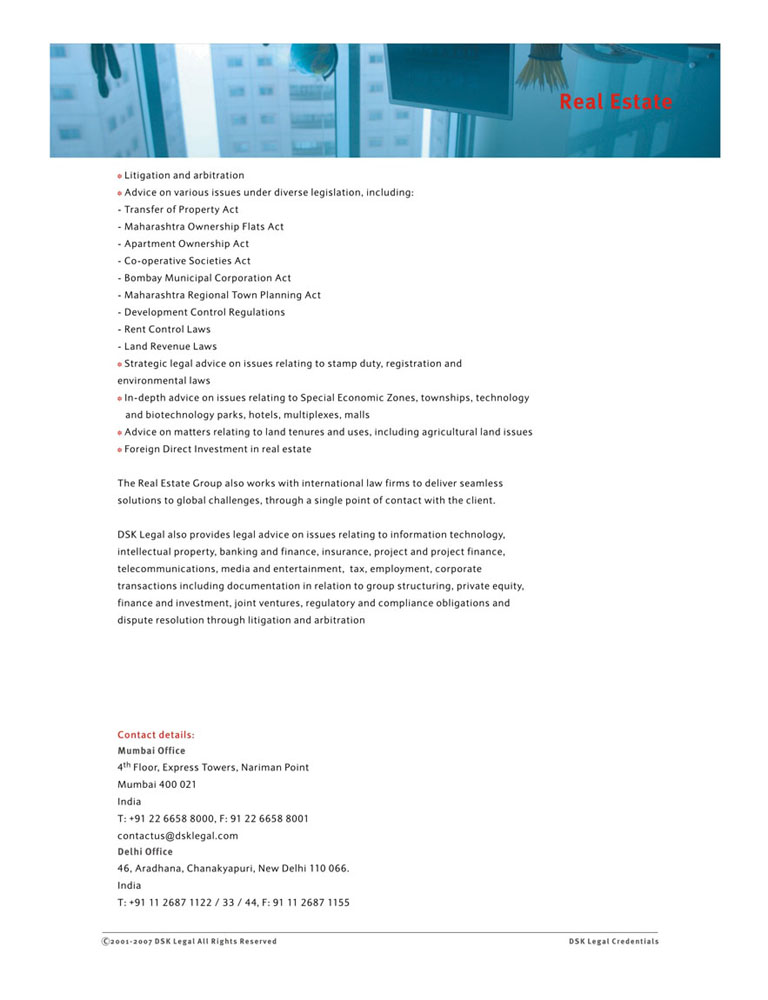 Real Estate

• Litigation and arbitration
• Advice on various issues under diverse legislation, including:
- Transfer of Property Act
- Maharashtra Ownership Flats Act
- Apartment Ownership Act
- Co-operative Societies Act
- Bombay Municipal Corporation Act
- Maharashtra Regional Town Planning Act
- Development Control Regulations
- Rent Control Laws
- Land Revenue Laws
• Strategic legal advice on issues relating to stamp duty, registration and environmental laws
• In-depth advice on issues relating to Special Economic Zones, townships, technology and biotechnology parks, hotels, multiplexes, malls
• Advice on matters relating to land tenures and uses, including agricultural land issues
• Foreign Direct Investment in real estate

The Real Estate Group also works with international law firms to deliver seamless solutions to global challenges, through a single point of contact with the client.

DSK Legal also provides legal advice on issues relating to information technology, intellectual property, banking and finance, insurance, project and project finance, telecommunications, media and entertainment, tax, employment, corporate transactions including documentation in relation to group structuring, private equity, finance and investment, joint ventures, regulatory and compliance obligations and dispute resolution through litigation and arbitration

Contact details:
Mumbai Office
4$^{th}$ Floor, Express Towers, Nariman Point
Mumbai 400 021
India
T: +91 22 6658 8000, F: 91 22 6658 8001
contactus@dsklegal.com
Delhi Office
46, Aradhana, Chanakyapuri, New Delhi 110 066.
India
T: +91 11 2687 1122 / 33 / 44, F: 91 11 2687 1155

©2001-2007 DSK Legal All Rights Reserved

DSK Legal Credentials